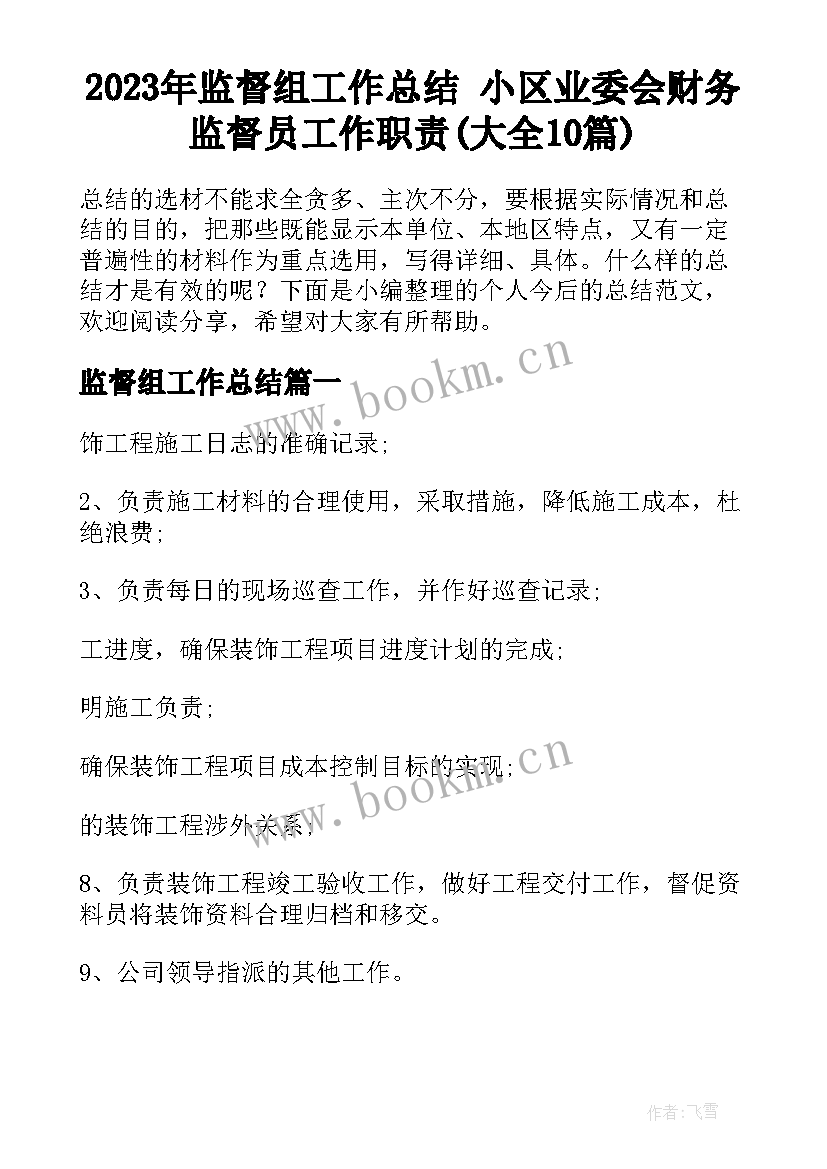 2023年监督组工作总结 小区业委会财务监督员工作职责(大全10篇)

总结的选材不能求全贪多、主次不分，要根据实际情况和总结的目的，把那些既能显示本单位、本地区特点，又有一定普遍性的材料作为重点选用，写得详细、具体。什么样的总结才是有效的呢？下面是小编整理的个人今后的总结范文，欢迎阅读分享，希望对大家有所帮助。

www.bookm.cn

监督组工作总结篇一

饰工程施工日志的准确记录;

2、负责施工材料的合理使用，采取措施，降低施工成本，杜绝浪费;

3、负责每日的现场巡查工作，并作好巡查记录;

工进度，确保装饰工程项目进度计划的完成;

明施工负责;

确保装饰工程项目成本控制目标的实现;

www.bookm.cn

的装饰工程涉外关系;

8、负责装饰工程竣工验收工作，做好工程交付工作，督促资料员将装饰资料合理归档和移交。

9、公司领导指派的其他工作。

作者：飞雪